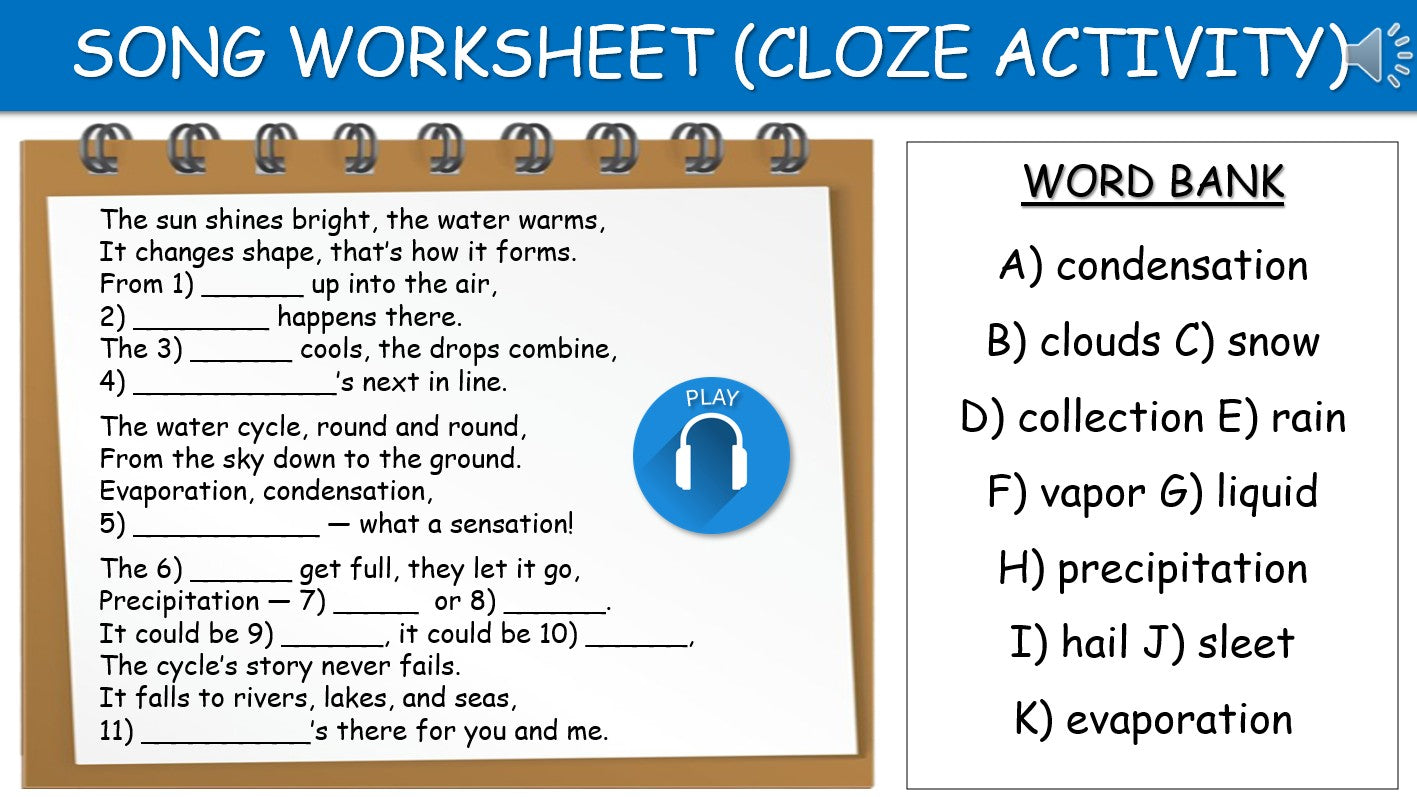 SONG WORKSHEET (CLOZE ACTIVITY)

The sun shines bright, the water warms,
It changes shape, that's how it forms.
From 1) ______ up into the air,
2) ________ happens there.
The 3) ______ cools, the drops combine,
4) ____________'s next in line.

The water cycle, round and round,
From the sky down to the ground.
Evaporation, condensation,
5) ___________ — what a sensation!

The 6) ______ get full, they let it go,
Precipitation — 7) _____ or 8) ______.
It could be 9) ______, it could be 10) ______,
The cycle's story never fails.
It falls to rivers, lakes, and seas,
11) __________'s there for you and me.

PLAY

WORD BANK

A) condensation
B) clouds C) snow
D) collection E) rain
F) vapor G) liquid
H) precipitation
I) hail J) sleet
K) evaporation